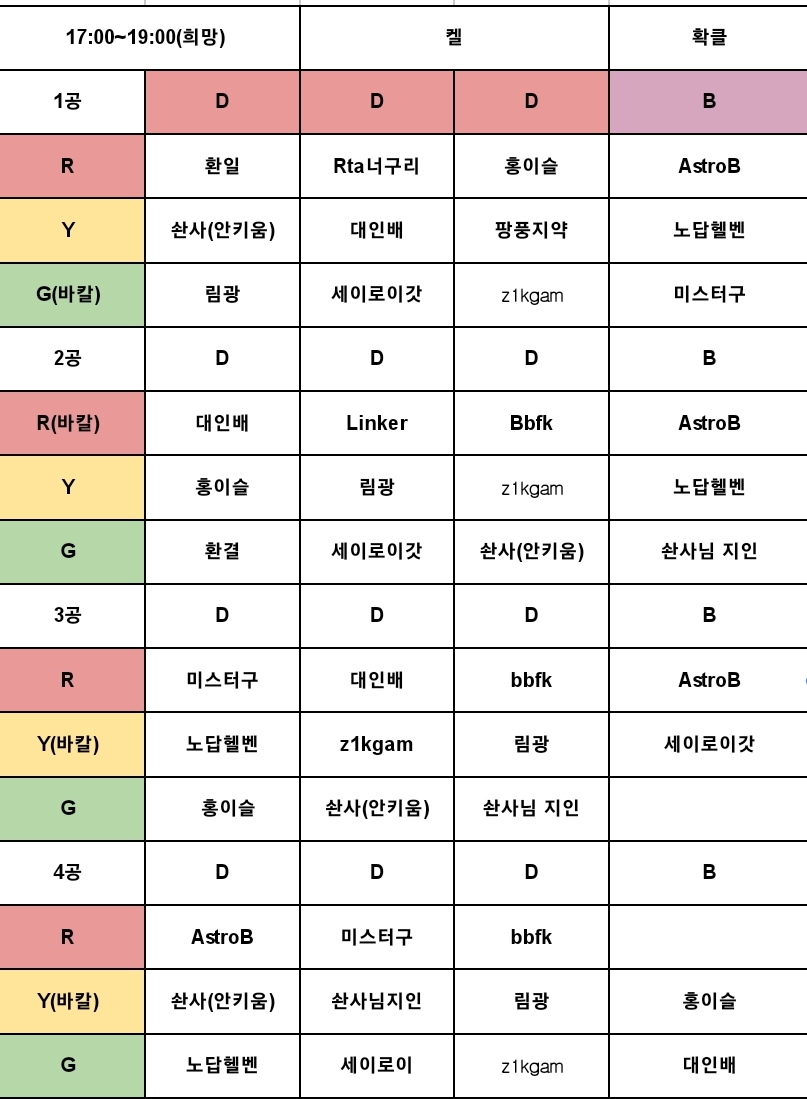 | 17:00~19:00(희망) | | 켈 | | 확클 |
|---|---|---|---|---|
| 1공 | D | D | D | B |
| R | 환일 | Rta너구리 | 홍이슬 | AstroB |
| Y | 솬사(안키움) | 대인배 | 팡풍지약 | 노답헬벤 |
| G(바칼) | 림광 | 세이로이갓 | z1kgam | 미스터구 |
| 2공 | D | D | D | B |
| R(바칼) | 대인배 | Linker | Bbfk | AstroB |
| Y | 홍이슬 | 림광 | z1kgam | 노답헬벤 |
| G | 환결 | 세이로이갓 | 솬사(안키움) | 솬사님 지인 |
| 3공 | D | D | D | B |
| R | 미스터구 | 대인배 | bbfk | AstroB |
| Y(바칼) | 노답헬벤 | z1kgam | 림광 | 세이로이갓 |
| G | 홍이슬 | 솬사(안키움) | 솬사님 지인 | |
| 4공 | D | D | D | B |
| R | AstroB | 미스터구 | bbfk | |
| Y(바칼) | 솬사(안키움) | 솬사님지인 | 림광 | 홍이슬 |
| G | 노답헬벤 | 세이로이 | z1kgam | 대인배 |